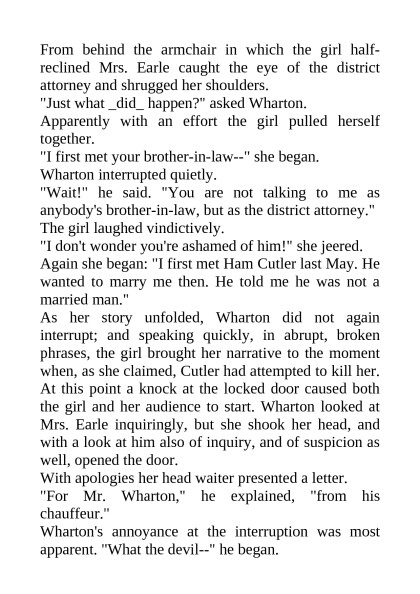 From behind the armchair in which the girl half-reclined Mrs. Earle caught the eye of the district attorney and shrugged her shoulders.

"Just what _did_ happen?" asked Wharton.

Apparently with an effort the girl pulled herself together.

"I first met your brother-in-law--" she began.

Wharton interrupted quietly.

"Wait!" he said. "You are not talking to me as anybody's brother-in-law, but as the district attorney."

The girl laughed vindictively.

"I don't wonder you're ashamed of him!" she jeered.

Again she began: "I first met Ham Cutler last May. He wanted to marry me then. He told me he was not a married man."

As her story unfolded, Wharton did not again interrupt; and speaking quickly, in abrupt, broken phrases, the girl brought her narrative to the moment when, as she claimed, Cutler had attempted to kill her. At this point a knock at the locked door caused both the girl and her audience to start. Wharton looked at Mrs. Earle inquiringly, but she shook her head, and with a look at him also of inquiry, and of suspicion as well, opened the door.

With apologies her head waiter presented a letter.

"For Mr. Wharton," he explained, "from his chauffeur."

Wharton's annoyance at the interruption was most apparent. "What the devil--" he began.